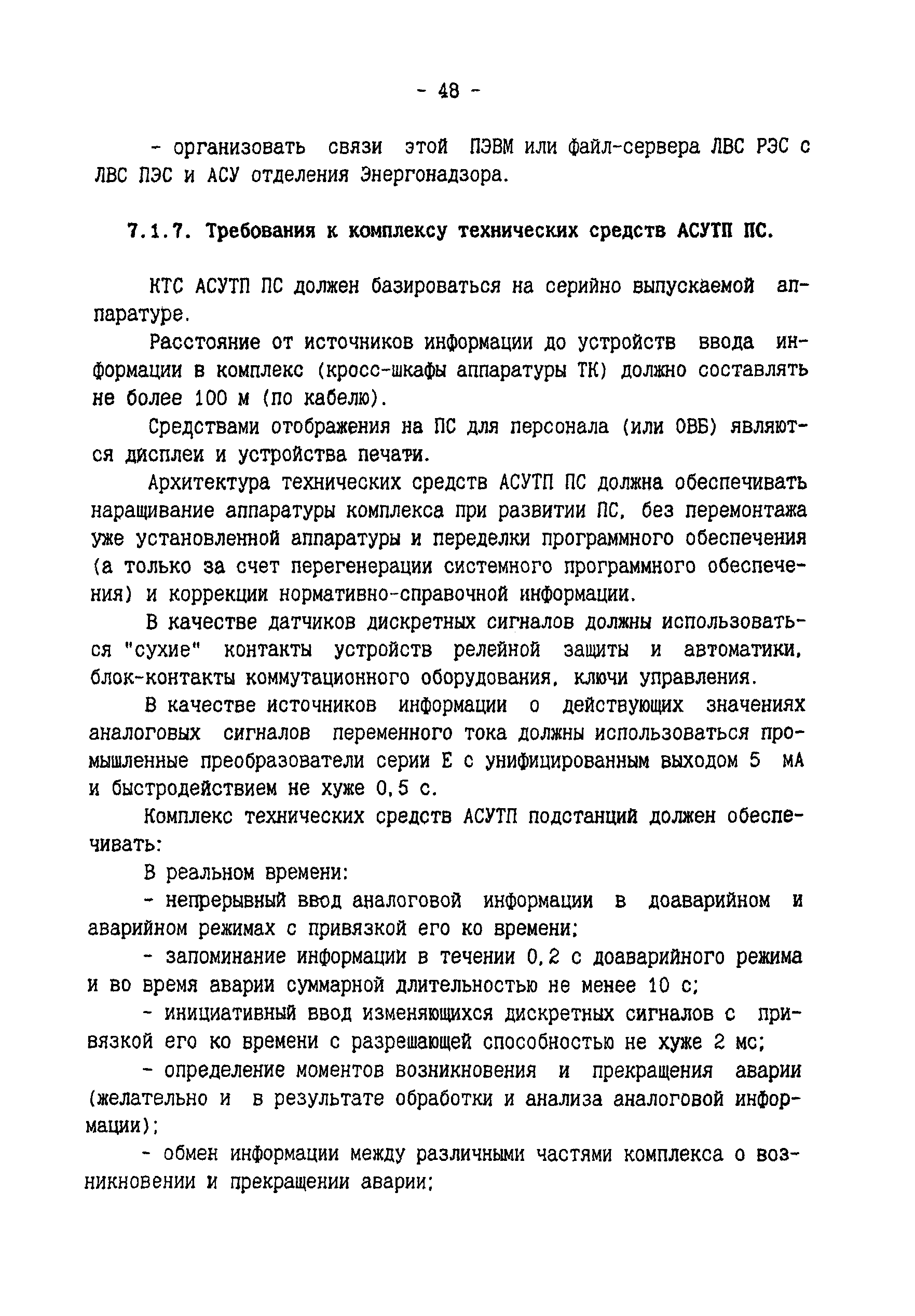 - 48 -

- организовать связи этой ПЭВМ или файл-сервера ЛВС РЭС с ЛВС ПЭС и АСУ отделения Энергонадзора.

7.1.7. Требования к комплексу технических средств АСУТП ПС.

КТС АСУТП ПС должен базироваться на серийно выпускаемой аппаратуре.

Расстояние от источников информации до устройств ввода информации в комплекс (кросс-шкафы аппаратуры ТК) должно составлять не более 100 м (по кабелю).

Средствами отображения на ПС для персонала (или ОВБ) являются дисплеи и устройства печати.

Архитектура технических средств АСУТП ПС должна обеспечивать наращивание аппаратуры комплекса при развитии ПС, без перемонтажа уже установленной аппаратуры и переделки программного обеспечения (а только за счет перегенерации системного программного обеспечения) и коррекции нормативно-справочной информации.

В качестве датчиков дискретных сигналов должны использоваться "сухие" контакты устройств релейной защиты и автоматики, блок-контакты коммутационного оборудования, ключи управления.

В качестве источников информации о действующих значениях аналоговых сигналов переменного тока должны использоваться промышленные преобразователи серии Е с унифицированным выходом 5 мА и быстродействием не хуже 0,5 с.

Комплекс технических средств АСУТП подстанций должен обеспечивать:

В реальном времени:

- непрерывный ввод аналоговой информации в доаварийном и аварийном режимах с привязкой его ко времени;

- запоминание информации в течении 0,2 с доаварийного режима и во время аварии суммарной длительностью не менее 10 с;

- инициативный ввод изменяющихся дискретных сигналов с привязкой его ко времени с разрешающей способностью не хуже 2 мс;

- определение моментов возникновения и прекращения аварии (желательно и в результате обработки и анализа аналоговой информации);

- обмен информации между различными частями комплекса о возникновении и прекращении аварии;